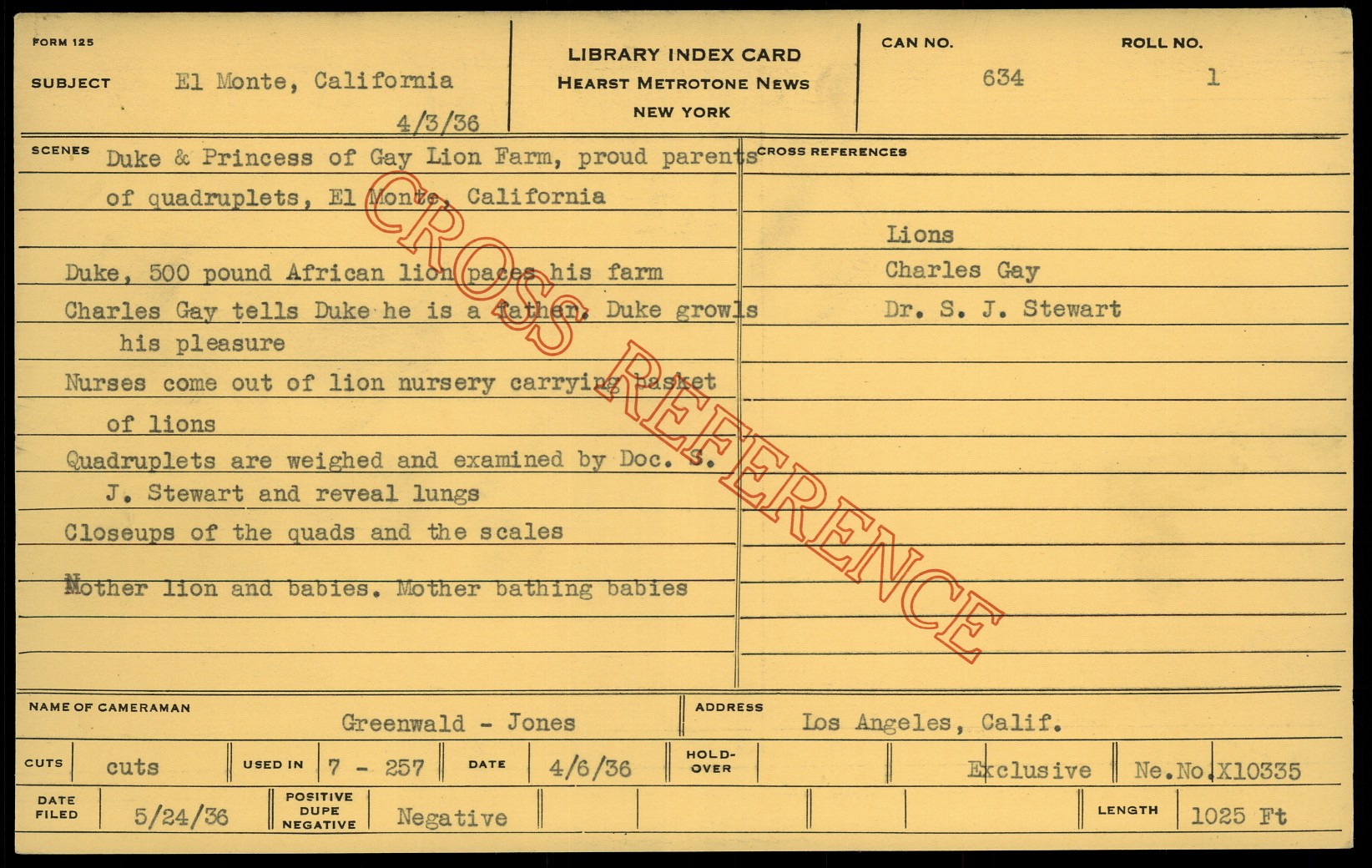 FORM 125

SUBJECT El Monte, California

4/3/36

LIBRARY INDEX CARD
HEARST METROTONE NEWS
NEW YORK

CAN NO. 634

ROLL NO. 1

SCENES

Duke & Princess of Gay Lion Farm, proud parents of quadruplets, El Monte, California

Duke, 500 pound African lion paces his farm

Charles Gay tells Duke he is a father. Duke growls his pleasure

Nurses come out of lion nursery carrying basket of lions

Quadruplets are weighed and examined by Doc. S. J. Stewart and reveal lungs

Closeups of the quads and the scales

Mother lion and babies. Mother bathing babies

CROSS REFERENCES

Lions
Charles Gay
Dr. S. J. Stewart

NAME OF CAMERAMAN Greenwald - Jones

ADDRESS Los Angeles, Calif.

CUTS cuts

USED IN 7 - 257

DATE 4/6/36

HOLD-OVER

Exclusive

Ne.No.X10335

DATE FILED 5/24/36

POSITIVE DUPE NEGATIVE Negative

LENGTH 1025 Ft

CROSS REFERENCE